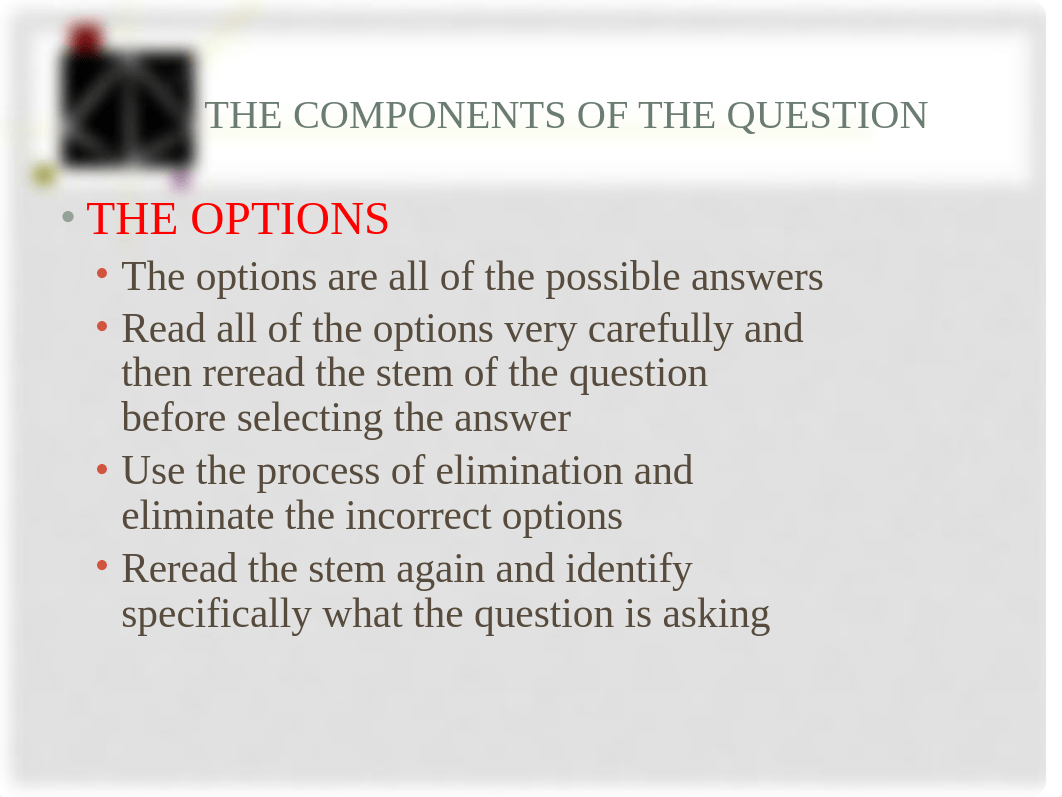 THE COMPONENTS OF THE QUESTION

• THE OPTIONS
• The options are all of the possible answers
• Read all of the options very carefully and then reread the stem of the question before selecting the answer
• Use the process of elimination and eliminate the incorrect options
• Reread the stem again and identify specifically what the question is asking